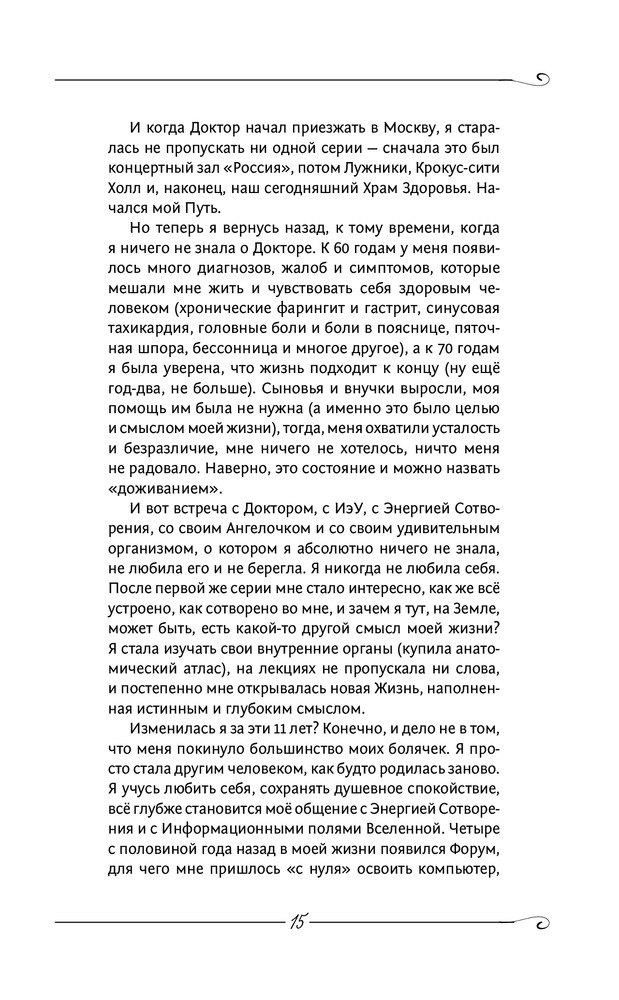 И когда Доктор начал приезжать в Москву, я старалась не пропускать ни одной серии — сначала это был концертный зал «Россия», потом Лужники, Крокус-сити Холл и, наконец, наш сегодняшний Храм Здоровья. Начался мой Путь.

Но теперь я вернусь назад, к тому времени, когда я ничего не знала о Докторе. К 60 годам у меня появилось много диагнозов, жалоб и симптомов, которые мешали мне жить и чувствовать себя здоровым человеком (хронические фарингит и гастрит, синусовая тахикардия, головные боли и боли в пояснице, пяточная шпора, бессонница и многое другое), а к 70 годам я была уверена, что жизнь подходит к концу (ну ещё год-два, не больше). Сыновья и внучки выросли, моя помощь им была не нужна (а именно это было целью и смыслом моей жизни), тогда, меня охватили усталость и безразличие, мне ничего не хотелось, ничто меня не радовало. Наверно, это состояние и можно назвать «доживанием».

И вот встреча с Доктором, с ИэУ, с Энергией Сотворения, со своим Ангелочком и со своим удивительным организмом, о котором я абсолютно ничего не знала, не любила его и не берегла. Я никогда не любила себя. После первой же серии мне стало интересно, как же всё устроено, как сотворено во мне, и зачем я тут, на Земле, может быть, есть какой-то другой смысл моей жизни? Я стала изучать свои внутренние органы (купила анатомический атлас), на лекциях не пропускала ни слова, и постепенно мне открывалась новая Жизнь, наполненная истинным и глубоким смыслом.

Изменилась я за эти 11 лет? Конечно, и дело не в том, что меня покинуло большинство моих болячек. Я просто стала другим человеком, как будто родилась заново. Я учусь любить себя, сохранять душевное спокойствие, всё глубже становится моё общение с Энергией Сотворения и с Информационными полями Вселенной. Четыре с половиной года назад в моей жизни появился Форум, для чего мне пришлось «с нуля» освоить компьютер,

15